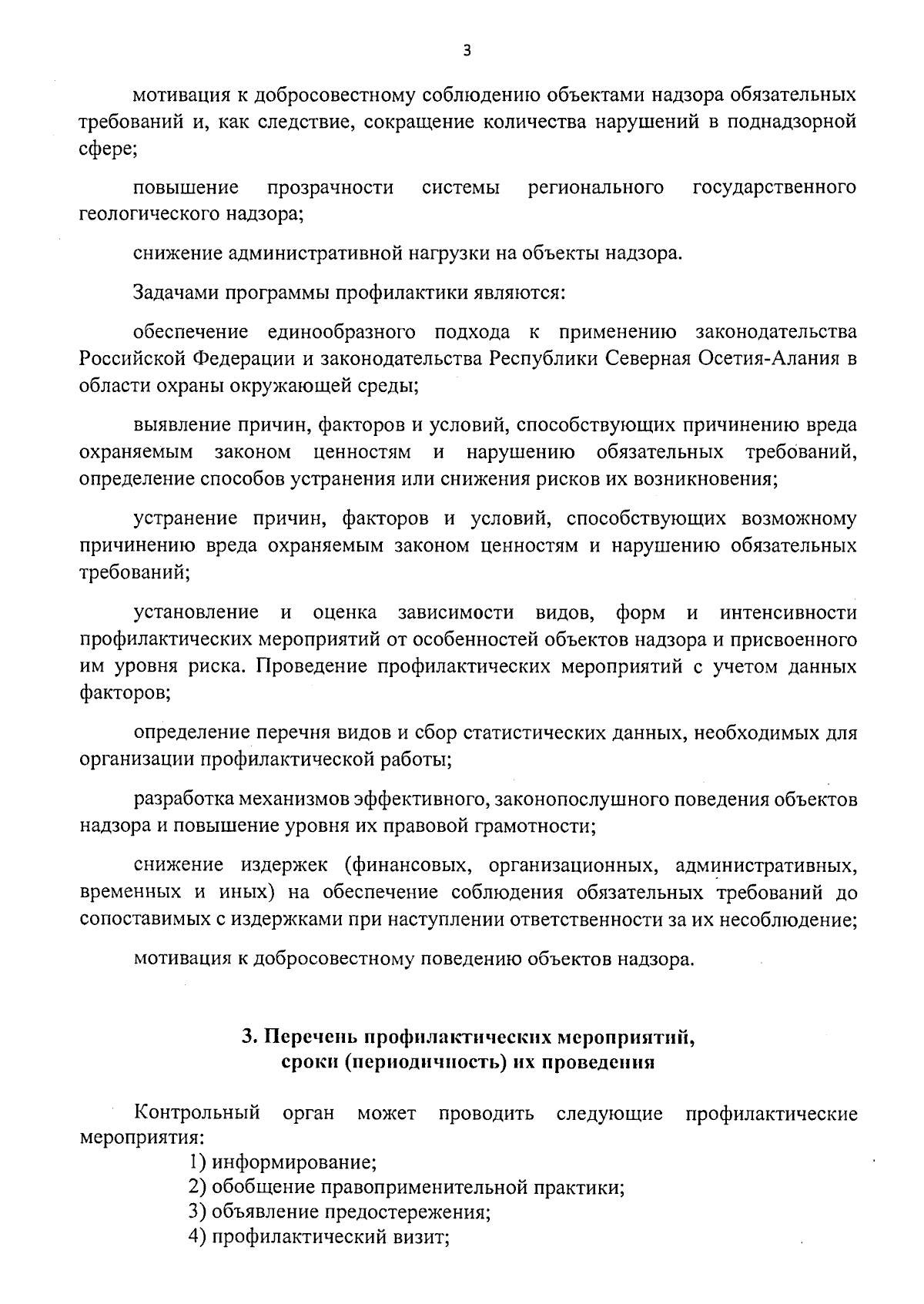 3

мотивация к добросовестному соблюдению объектами надзора обязательных требований и, как следствие, сокращение количества нарушений в поднадзорной сфере;

повышение прозрачности системы регионального государственного геологического надзора;

снижение административной нагрузки на объекты надзора.

Задачами программы профилактики являются:

обеспечение единообразного подхода к применению законодательства Российской Федерации и законодательства Республики Северная Осетия-Алания в области охраны окружающей среды;

выявление причин, факторов и условий, способствующих причинению вреда охраняемым законом ценностям и нарушению обязательных требований, определение способов устранения или снижения рисков их возникновения;

устранение причин, факторов и условий, способствующих возможному причинению вреда охраняемым законом ценностям и нарушению обязательных требований;

установление и оценка зависимости видов, форм и интенсивности профилактических мероприятий от особенностей объектов надзора и присвоенного им уровня риска. Проведение профилактических мероприятий с учетом данных факторов;

определение перечня видов и сбор статистических данных, необходимых для организации профилактической работы;

разработка механизмов эффективного, законопослушного поведения объектов надзора и повышение уровня их правовой грамотности;

снижение издержек (финансовых, организационных, административных, временных и иных) на обеспечение соблюдения обязательных требований до сопоставимых с издержками при наступлении ответственности за их несоблюдение;

мотивация к добросовестному поведению объектов надзора.

3. Перечень профилактических мероприятий, сроки (периодичность) их проведения

Контрольный орган может проводить следующие профилактические мероприятия:
1) информирование;
2) обобщение правоприменительной практики;
3) объявление предостережения;
4) профилактический визит;